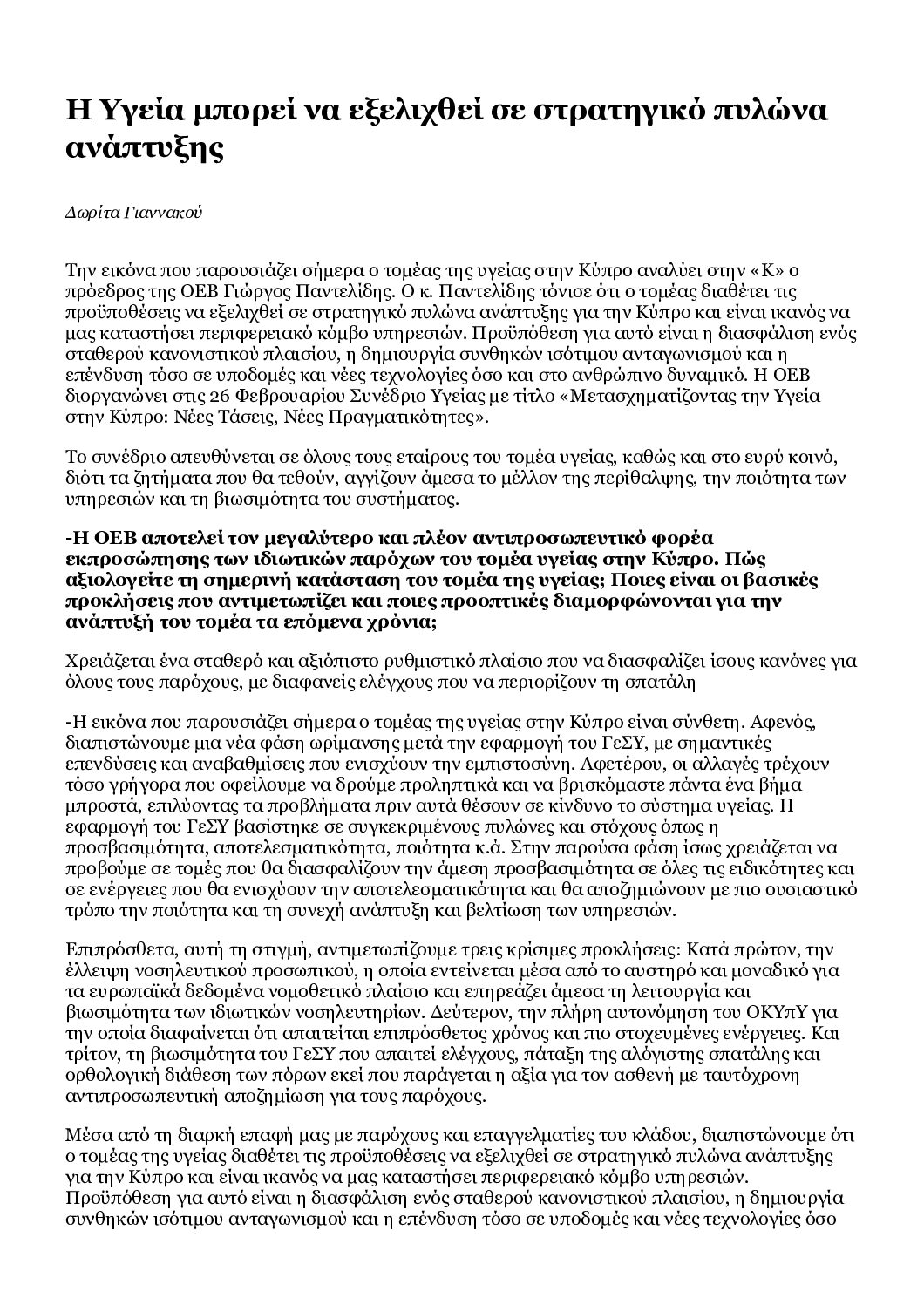 Η Υγεία μπορεί να εξελιχθεί σε στρατηγικό πυλώνα ανάπτυξης

Δωρίτα Γιαννακού

Την εικόνα που παρουσιάζει σήμερα ο τομέας της υγείας στην Κύπρο αναλύει στην «Κ» ο πρόεδρος της ΟΕΒ Γιώργος Παντελίδης. Ο κ. Παντελίδης τόνισε ότι ο τομέας διαθέτει τις προϋποθέσεις να εξελιχθεί σε στρατηγικό πυλώνα ανάπτυξης για την Κύπρο και είναι ικανός να μας καταστήσει περιφερειακό κόμβο υπηρεσιών. Προϋπόθεση για αυτό είναι η διασφάλιση ενός σταθερού κανονιστικού πλαισίου, η δημιουργία συνθηκών ισότιμου ανταγωνισμού και η επένδυση τόσο σε υποδομές και νέες τεχνολογίες όσο και στο ανθρώπινο δυναμικό. Η ΟΕΒ διοργανώνει στις 26 Φεβρουαρίου Συνέδριο Υγείας με τίτλο «Μετασχηματίζοντας την Υγεία στην Κύπρο: Νέες Τάσεις, Νέες Πραγματικότητες».

Το συνέδριο απευθύνεται σε όλους τους εταίρους του τομέα υγείας, καθώς και στο ευρύ κοινό, διότι τα ζητήματα που θα τεθούν, αγγίζουν άμεσα το μέλλον της περίθαλψης, την ποιότητα των υπηρεσιών και τη βιωσιμότητα του συστήματος.

-Η ΟΕΒ αποτελεί τον μεγαλύτερο και πλέον αντιπροσωπευτικό φορέα εκπροσώπησης των ιδιωτικών παρόχων του τομέα υγείας στην Κύπρο. Πώς αξιολογείτε τη σημερινή κατάσταση του τομέα της υγείας; Ποιες είναι οι βασικές προκλήσεις που αντιμετωπίζει και ποιες προοπτικές διαμορφώνονται για την ανάπτυξή του τομέα τα επόμενα χρόνια;

Χρειάζεται ένα σταθερό και αξιόπιστο ρυθμιστικό πλαίσιο που να διασφαλίζει ίσους κανόνες για όλους τους παρόχους, με διαφανείς ελέγχους που να περιορίζουν τη σπατάλη

-Η εικόνα που παρουσιάζει σήμερα ο τομέας της υγείας στην Κύπρο είναι σύνθετη. Αφενός, διαπιστώνουμε μια νέα φάση ωρίμανσης μετά την εφαρμογή του ΓεΣΥ, με σημαντικές επενδύσεις και αναβαθμίσεις που ενισχύουν την εμπιστοσύνη. Αφετέρου, οι αλλαγές τρέχουν τόσο γρήγορα που οφείλουμε να δρούμε προληπτικά και να βρισκόμαστε πάντα ένα βήμα μπροστά, επιλύοντας τα προβλήματα πριν αυτά θέσουν σε κίνδυνο το σύστημα υγείας. Η εφαρμογή του ΓεΣΥ βασίστηκε σε συγκεκριμένους πυλώνες και στόχους όπως η προσβασιμότητα, αποτελεσματικότητα, ποιότητα κ.ά. Στην παρούσα φάση ίσως χρειάζεται να προβούμε σε τομές που θα διασφαλίζουν την άμεση προσβασιμότητα σε όλες τις ειδικότητες και σε ενέργειες που θα ενισχύουν την αποτελεσματικότητα και θα αποζημιώνουν με πιο ουσιαστικό τρόπο την ποιότητα και τη συνεχή ανάπτυξη και βελτίωση των υπηρεσιών.

Επιπρόσθετα, αυτή τη στιγμή, αντιμετωπίζουμε τρεις κρίσιμες προκλήσεις: Κατά πρώτον, την έλλειψη νοσηλευτικού προσωπικού, η οποία εντείνεται μέσα από το αυστηρό και μοναδικό για τα ευρωπαϊκά δεδομένα νομοθετικό πλαίσιο και επηρεάζει άμεσα τη λειτουργία και βιωσιμότητα των ιδιωτικών νοσηλευτηρίων. Δεύτερον, την πλήρη αυτονόμηση του ΟΚΥπΥ για την οποία διαφαίνεται ότι απαιτείται επιπρόσθετος χρόνος και πιο στοχευμένες ενέργειες. Και τρίτον, τη βιωσιμότητα του ΓεΣΥ που απαιτεί ελέγχους, πάταξη της αλόγιστης σπατάλης και ορθολογική διάθεση των πόρων εκεί που παράγεται η αξία για τον ασθενή με ταυτόχρονη αντιπροσωπευτική αποζημίωση για τους παρόχους.

Μέσα από τη διαρκή επαφή μας με παρόχους και επαγγελματίες του κλάδου, διαπιστώνουμε ότι ο τομέας της υγείας διαθέτει τις προϋποθέσεις να εξελιχθεί σε στρατηγικό πυλώνα ανάπτυξης για την Κύπρο και είναι ικανός να μας καταστήσει περιφερειακό κόμβο υπηρεσιών. Προϋπόθεση για αυτό είναι η διασφάλιση ενός σταθερού κανονιστικού πλαισίου, η δημιουργία συνθηκών ισότιμου ανταγωνισμού και η επένδυση τόσο σε υποδομές και νέες τεχνολογίες όσο